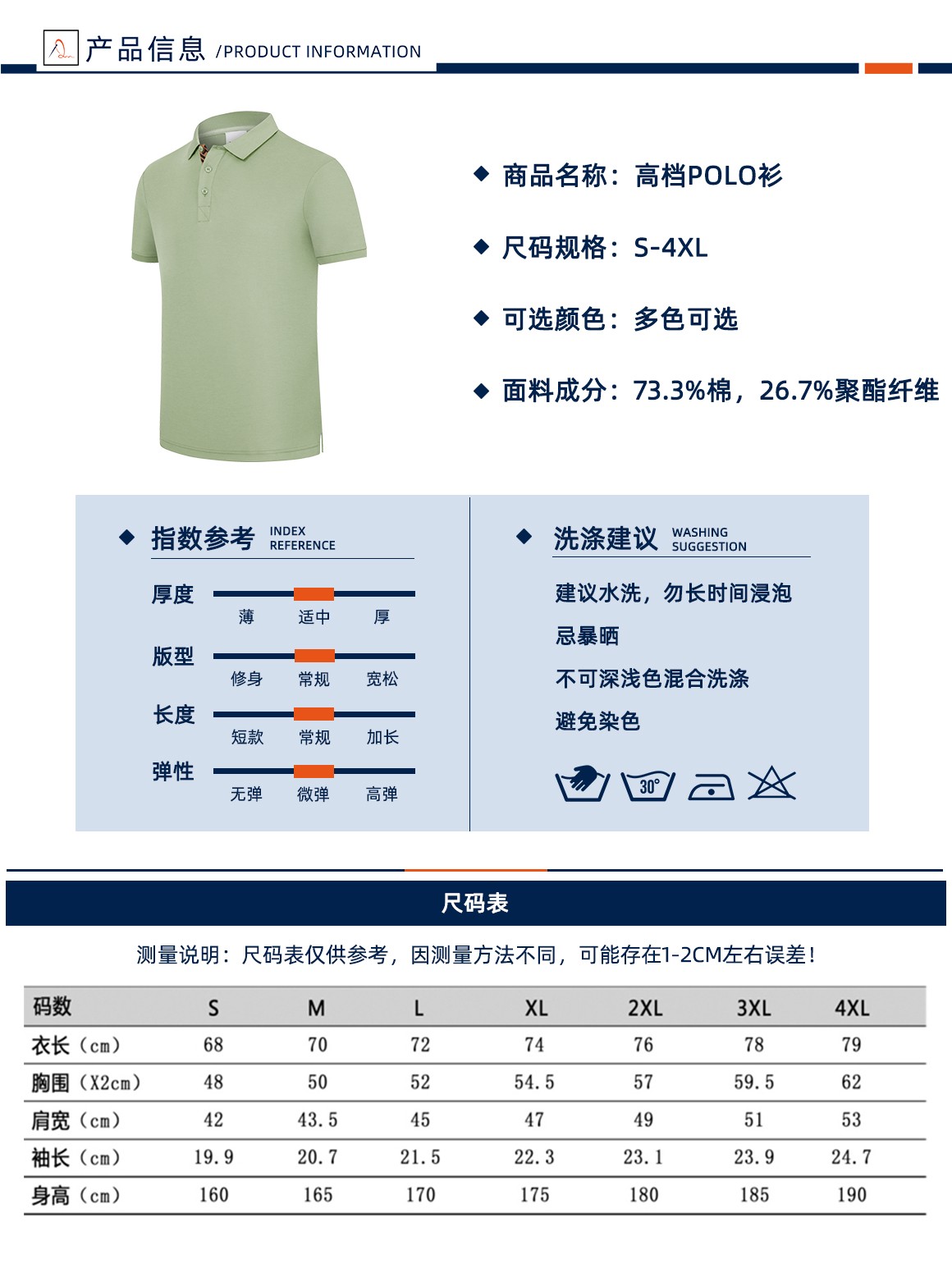 产品信息 /PRODUCT INFORMATION

◆ 商品名称：高档POLO衫

◆ 尺码规格：S-4XL

◆ 可选颜色：多色可选

◆ 面料成分：73.3%棉，26.7%聚酯纤维

◆ 指数参考 INDEX REFERENCE

厚度
薄 适中 厚

版型
修身 常规 宽松

长度
短款 常规 加长

弹性
无弹 微弹 高弹

◆ 洗涤建议 WASHING SUGGESTION

建议水洗，勿长时间浸泡

忌暴晒

不可深浅色混合洗涤

避免染色

30°

尺码表

测量说明：尺码表仅供参考，因测量方法不同，可能存在1-2CM左右误差！

| 码数 | S | M | L | XL | 2XL | 3XL | 4XL |
|---|---|---|---|---|---|---|---|
| 衣长（cm） | 68 | 70 | 72 | 74 | 76 | 78 | 79 |
| 胸围（X2cm） | 48 | 50 | 52 | 54.5 | 57 | 59.5 | 62 |
| 肩宽（cm） | 42 | 43.5 | 45 | 47 | 49 | 51 | 53 |
| 袖长（cm） | 19.9 | 20.7 | 21.5 | 22.3 | 23.1 | 23.9 | 24.7 |
| 身高（cm） | 160 | 165 | 170 | 175 | 180 | 185 | 190 |